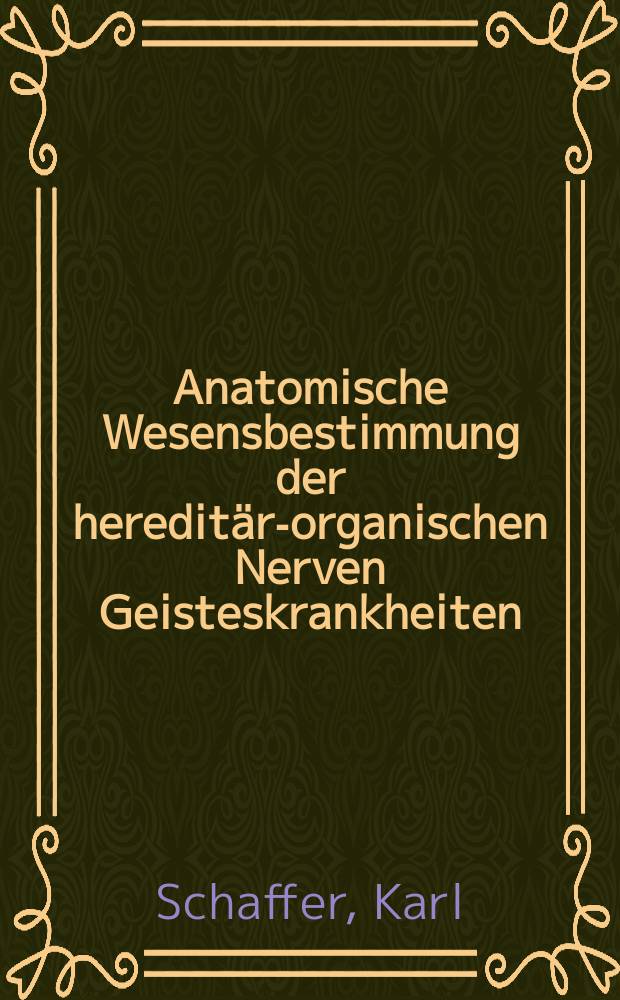 Anatomische Wesensbestimmung der hereditär-organischen Nerven Geisteskrankheiten

Schaffer, Karl